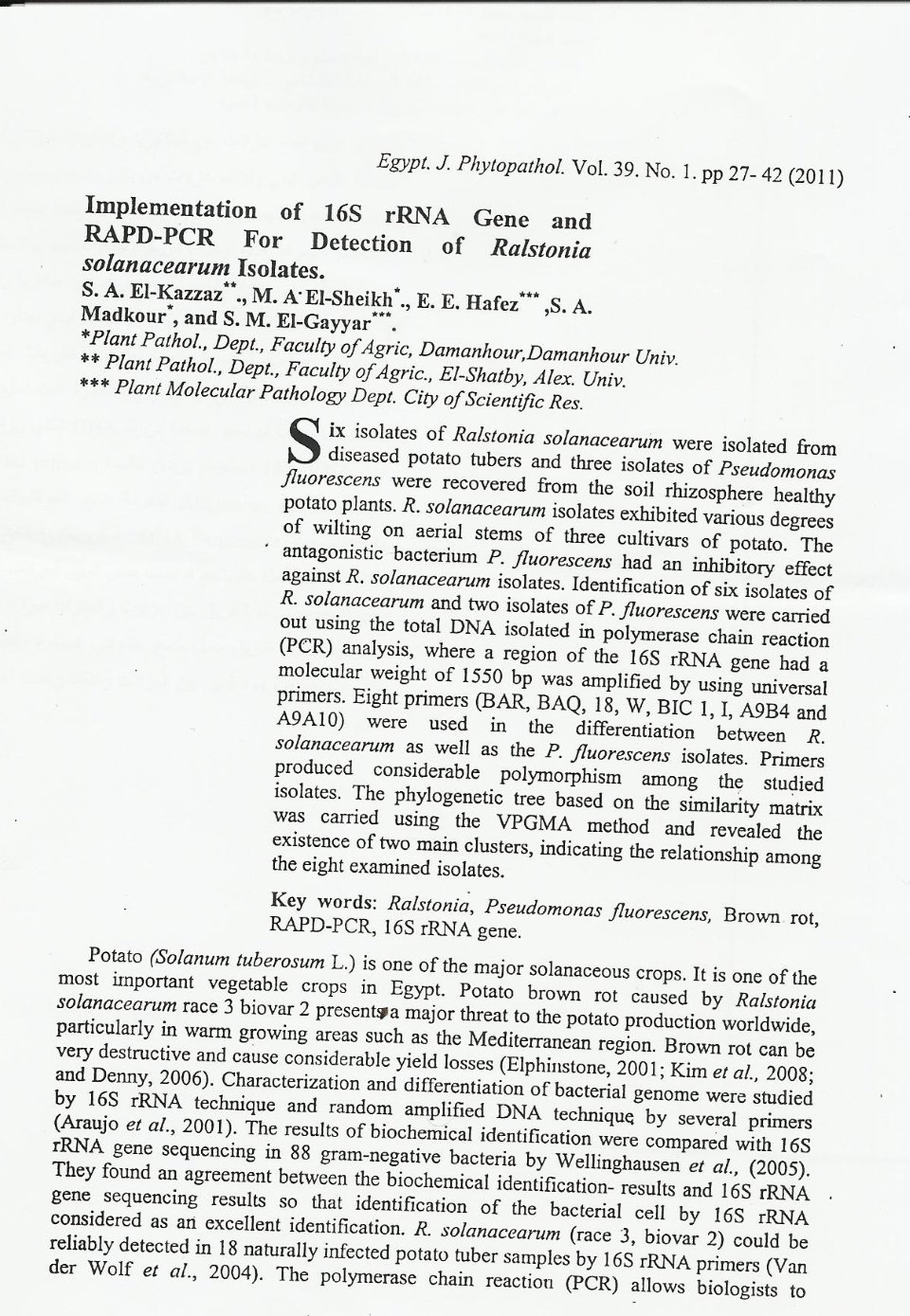 Egypt. J. Phytopathol. Vol. 39. No. 1. pp 27- 42 (2011)

Implementation of 16S rRNA Gene and RAPD-PCR For Detection of Ralstonia solanacearum Isolates.

S. A. El-Kazzaz**., M. A El-Sheikh*., E. E. Hafez*** ,S. A. Madkour*, and S. M. El-Gayyar***.

*Plant Pathol., Dept., Faculty of Agric, Damanhour,Damanhour Univ.
** Plant Pathol., Dept., Faculty of Agric., El-Shatby, Alex. Univ.
*** Plant Molecular Pathology Dept. City of Scientific Res.

Six isolates of Ralstonia solanacearum were isolated from diseased potato tubers and three isolates of Pseudomonas fluorescens were recovered from the soil rhizosphere healthy potato plants. R. solanacearum isolates exhibited various degrees of wilting on aerial stems of three cultivars of potato. The antagonistic bacterium P. fluorescens had an inhibitory effect against R. solanacearum isolates. Identification of six isolates of R. solanacearum and two isolates of P. fluorescens were carried out using the total DNA isolated in polymerase chain reaction (PCR) analysis, where a region of the 16S rRNA gene had a molecular weight of 1550 bp was amplified by using universal primers. Eight primers (BAR, BAQ, 18, W, BIC 1, I, A9B4 and A9A10) were used in the differentiation between R. solanacearum as well as the P. fluorescens isolates. Primers produced considerable polymorphism among the studied isolates. The phylogenetic tree based on the similarity matrix was carried using the VPGMA method and revealed the existence of two main clusters, indicating the relationship among the eight examined isolates.

Key words: Ralstonia, Pseudomonas fluorescens, Brown rot, RAPD-PCR, 16S rRNA gene.

Potato (Solanum tuberosum L.) is one of the major solanaceous crops. It is one of the most important vegetable crops in Egypt. Potato brown rot caused by Ralstonia solanacearum race 3 biovar 2 presents a major threat to the potato production worldwide, particularly in warm growing areas such as the Mediterranean region. Brown rot can be very destructive and cause considerable yield losses (Elphinstone, 2001; Kim et al., 2008; and Denny, 2006). Characterization and differentiation of bacterial genome were studied by 16S rRNA technique and random amplified DNA technique by several primers (Araujo et al., 2001). The results of biochemical identification were compared with 16S rRNA gene sequencing in 88 gram-negative bacteria by Wellinghausen et al., (2005). They found an agreement between the biochemical identification- results and 16S rRNA gene sequencing results so that identification of the bacterial cell by 16S rRNA considered as an excellent identification. R. solanacearum (race 3, biovar 2) could be reliably detected in 18 naturally infected potato tuber samples by 16S rRNA primers (Van der Wolf et al., 2004). The polymerase chain reaction (PCR) allows biologists to